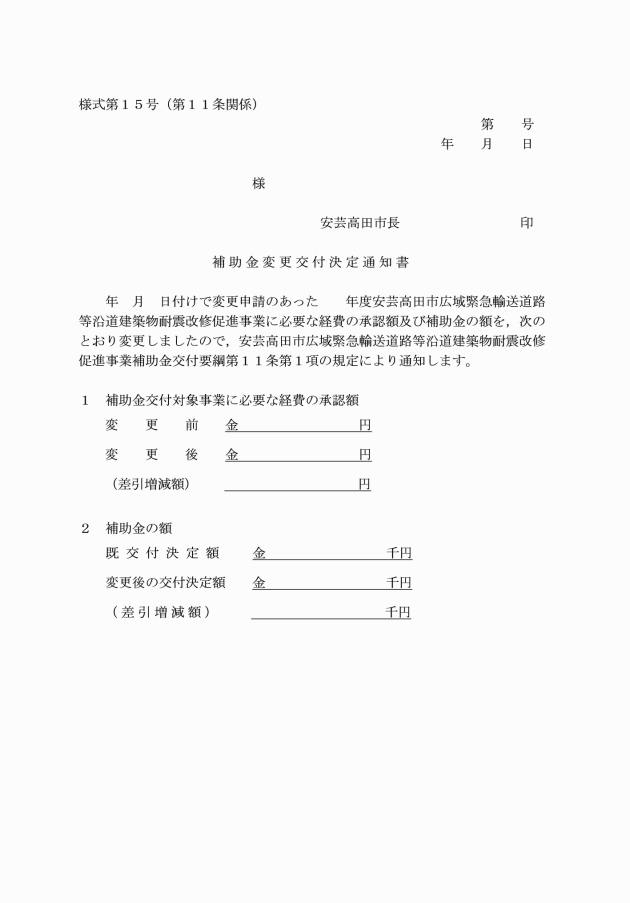 様式第１５号（第１１条関係）

第　　号
年　　月　　日

様

安芸高田市長　　　　　　　　印

補助金変更交付決定通知書

年　月　日付けで変更申請のあった　　年度安芸高田市広域緊急輸送道路等沿道建築物耐震改修促進事業に必要な経費の承認額及び補助金の額を，次のとおり変更しましたので，安芸高田市広域緊急輸送道路等沿道建築物耐震改修促進事業補助金交付要綱第１１条第１項の規定により通知します。

１　補助金交付対象事業に必要な経費の承認額
変　更　前　金　　　　　　　円
変　更　後　金　　　　　　　円
（差引増減額）　　　　　　　円

２　補助金の額
既交付決定額　金　　　　　　千円
変更後の交付決定額　金　　　　　　千円
（差引増減額）　　　　　　千円